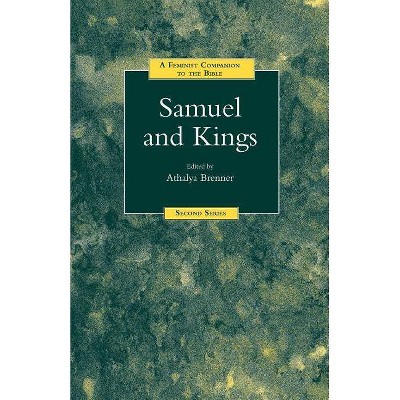 A Feminist Companion to the Bible

Samuel and Kings

Edited by
Athalya Brenner

Second Series